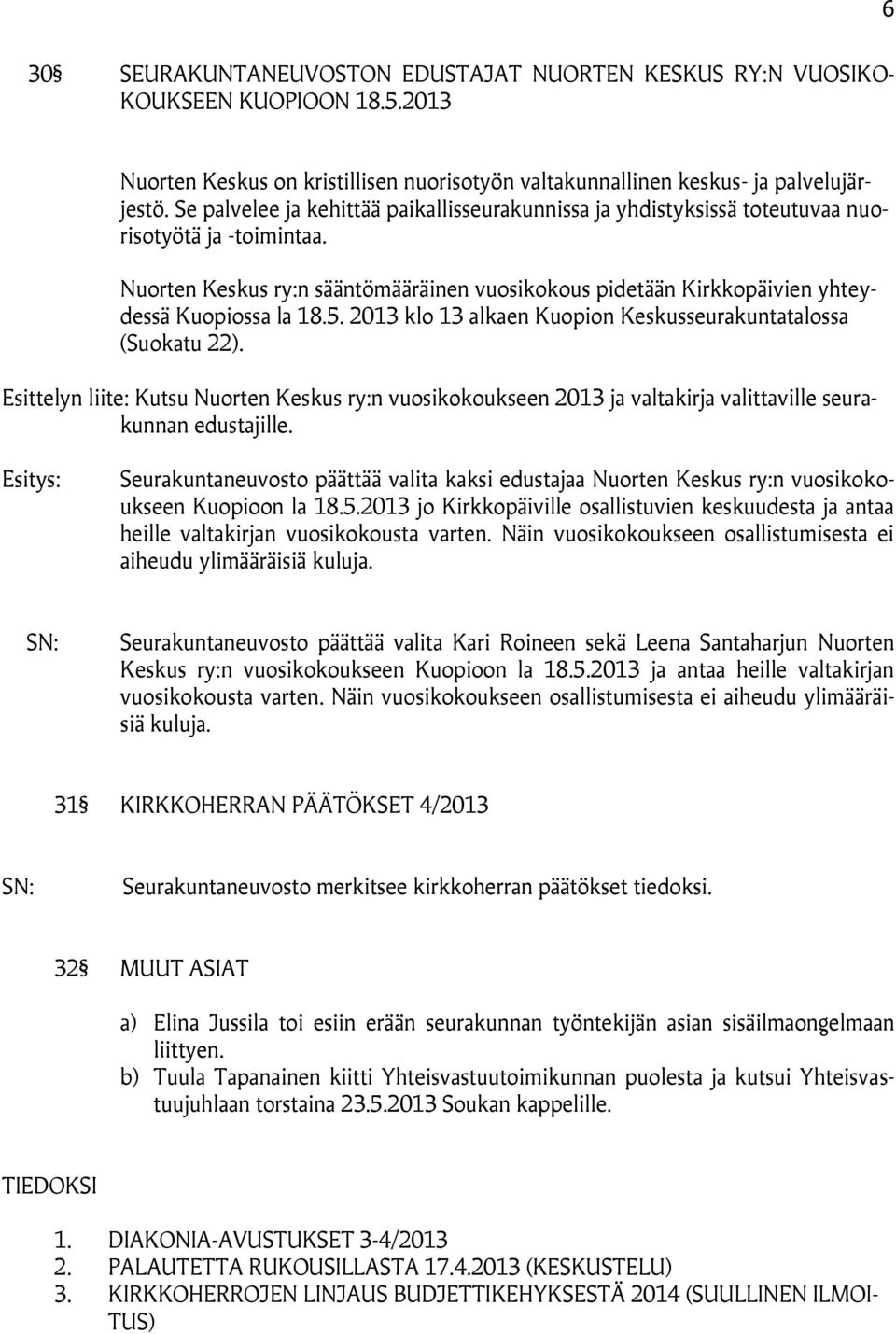 6

30§ SEURAKUNTANEUVOSTON EDUSTAJAT NUORTEN KESKUS RY:N VUOSIKOKOUKSEEN KUOPIOON 18.5.2013

Nuorten Keskus on kristillisen nuorisotyön valtakunnallinen keskus- ja palvelujärjestö. Se palvelee ja kehittää paikallisseurakunnissa ja yhdistyksissä toteutuvaa nuorisotyötä ja -toimintaa.

Nuorten Keskus ry:n sääntömääräinen vuosikokous pidetään Kirkkopäivien yhteydessä Kuopiossa la 18.5. 2013 klo 13 alkaen Kuopion Keskusseurakuntatalossa (Suokatu 22).

Esittelyn liite: Kutsu Nuorten Keskus ry:n vuosikokoukseen 2013 ja valtakirja valittaville seurakunnan edustajille.

Esitys: Seurakuntaneuvosto päättää valita kaksi edustajaa Nuorten Keskus ry:n vuosikokoukseen Kuopioon la 18.5.2013 jo Kirkkopäiville osallistuvien keskuudesta ja antaa heille valtakirjan vuosikokousta varten. Näin vuosikokoukseen osallistumisesta ei aiheudu ylimääräisiä kuluja.

SN: Seurakuntaneuvosto päättää valita Kari Roineen sekä Leena Santaharjun Nuorten Keskus ry:n vuosikokoukseen Kuopioon la 18.5.2013 ja antaa heille valtakirjan vuosikokousta varten. Näin vuosikokoukseen osallistumisesta ei aiheudu ylimääräisiä kuluja.

31§ KIRKKOHERRAN PÄÄTÖKSET 4/2013

SN: Seurakuntaneuvosto merkitsee kirkkoherran päätökset tiedoksi.

32§ MUUT ASIAT

a) Elina Jussila toi esiin erään seurakunnan työntekijän asian sisäilmaongelmaan liittyen.
b) Tuula Tapanainen kiitti Yhteisvastuutoimikunnan puolesta ja kutsui Yhteisvastuujuhlaan torstaina 23.5.2013 Soukan kappelille.

TIEDOKSI

1. DIAKONIA-AVUSTUKSET 3-4/2013
2. PALAUTETTA RUKOUSILLASTA 17.4.2013 (KESKUSTELU)
3. KIRKKOHERROJEN LINJAUS BUDJETTIKEHYKSESTÄ 2014 (SUULLINEN ILMOITUS)